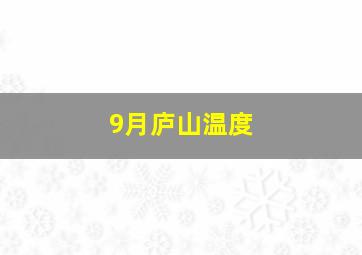 9月庐山温度